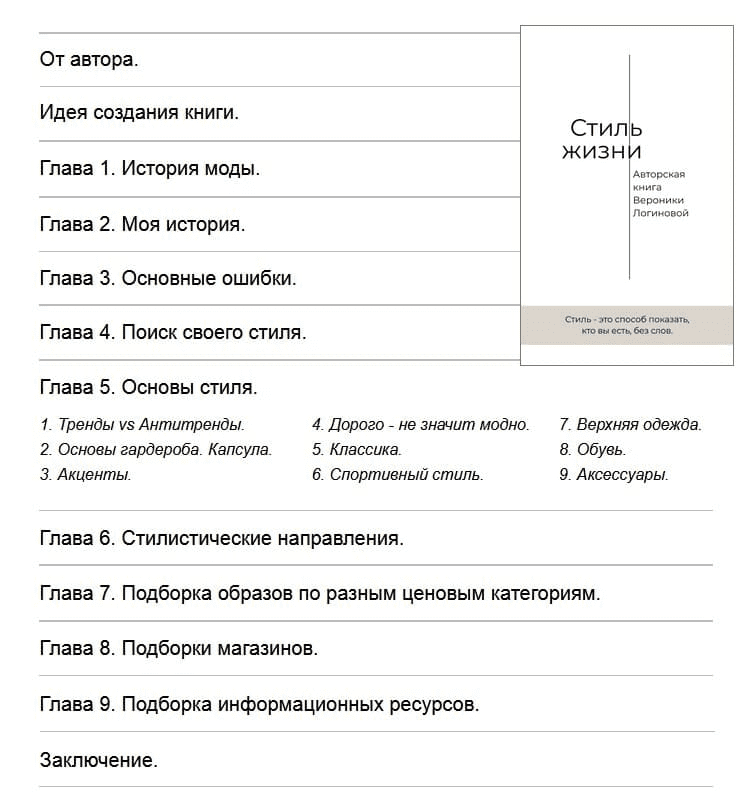 От автора.

Идея создания книги.

Глава 1. История моды.

Глава 2. Моя история.

Глава 3. Основные ошибки.

Глава 4. Поиск своего стиля.

Стиль жизни

Авторская книга Вероники Логиновой

Стиль - это способ показать, кто вы есть, без слов.

Глава 5. Основы стиля.

1. Тренды vs Антитренды.
2. Основы гардероба. Капсула.
3. Акценты.

4. Дорого - не значит модно.
5. Классика.
6. Спортивный стиль.

7. Верхняя одежда.
8. Обувь.
9. Аксессуары.

Глава 6. Стилистические направления.

Глава 7. Подборка образов по разным ценовым категориям.

Глава 8. Подборки магазинов.

Глава 9. Подборка информационных ресурсов.

Заключение.